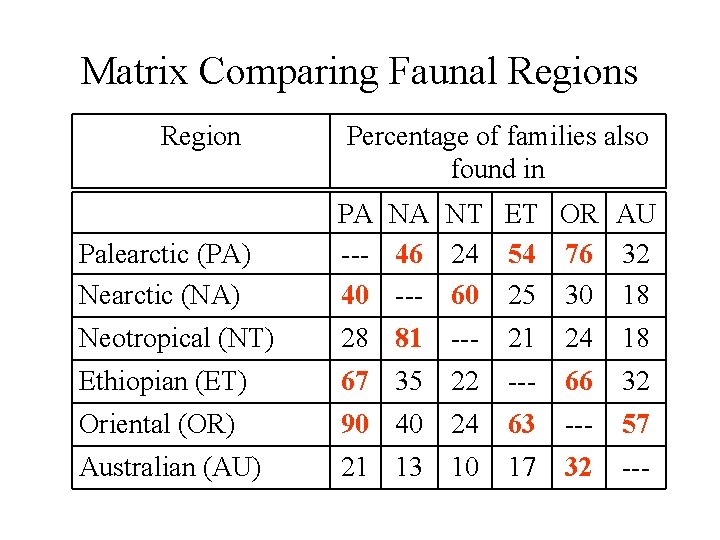 Matrix Comparing Faunal Regions

| Region | Percentage of families also found in | | | | | |
|---|---|---|---|---|---|---|
| | PA | NA | NT | ET | OR | AU |
| Palearctic (PA) | --- | 46 | 24 | 54 | 76 | 32 |
| Nearctic (NA) | 40 | --- | 60 | 25 | 30 | 18 |
| Neotropical (NT) | 28 | 81 | --- | 21 | 24 | 18 |
| Ethiopian (ET) | 67 | 35 | 22 | --- | 66 | 32 |
| Oriental (OR) | 90 | 40 | 24 | 63 | --- | 57 |
| Australian (AU) | 21 | 13 | 10 | 17 | 32 | --- |